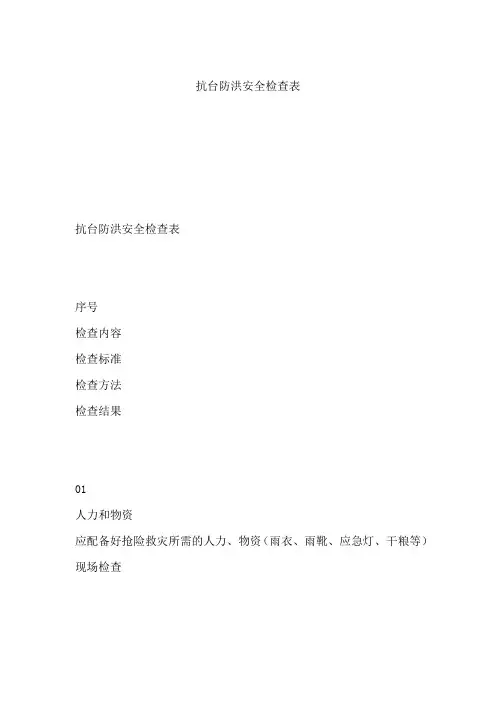 抗台防洪安全检查表

抗台防洪安全检查表

序号

检查内容

检查标准

检查方法

检查结果

01

人力和物资

应配备好抢险救灾所需的人力、物资（雨衣、雨靴、应急灯、干粮等）

现场检查